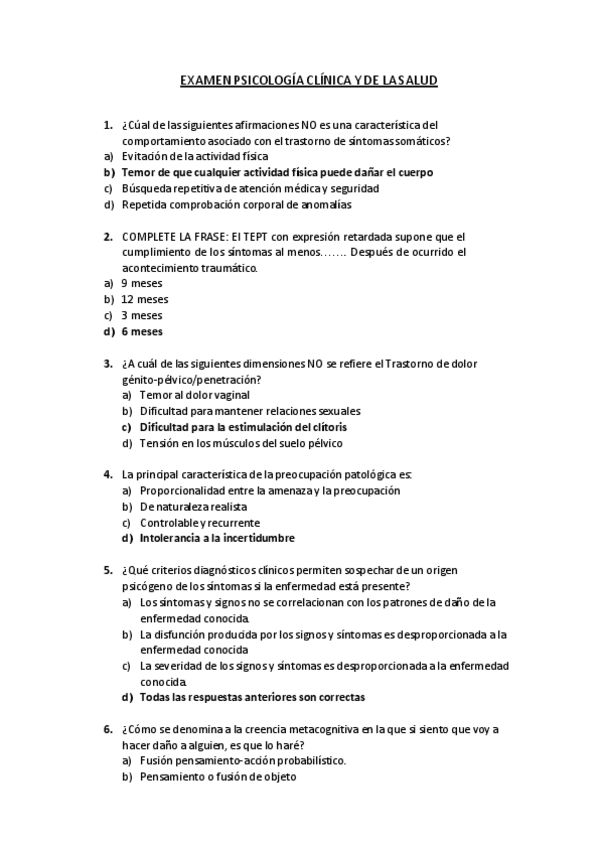 EXAMEN PSICOLOGÍA CLÍNICA Y DE LA SALUD

1. ¿Cúal de las siguientes afirmaciones NO es una característica del comportamiento asociado con el trastorno de síntomas somáticos?
a) Evitación de la actividad física
b) Temor de que cualquier actividad física puede dañar el cuerpo
c) Búsqueda repetitiva de atención médica y seguridad
d) Repetida comprobación corporal de anomalías

2. COMPLETE LA FRASE: El TEPT con expresión retardada supone que el cumplimiento de los síntomas al menos……. Después de ocurrido el acontecimiento traumático.
a) 9 meses
b) 12 meses
c) 3 meses
d) 6 meses

3. ¿A cuál de las siguientes dimensiones NO se refiere el Trastorno de dolor génito-pélvico/penetración?
a) Temor al dolor vaginal
b) Dificultad para mantener relaciones sexuales
c) Dificultad para la estimulación del clítoris
d) Tensión en los músculos del suelo pélvico

4. La principal característica de la preocupación patológica es:
a) Proporcionalidad entre la amenaza y la preocupación
b) De naturaleza realista
c) Controlable y recurrente
d) Intolerancia a la incertidumbre

5. ¿Qué criterios diagnósticos clínicos permiten sospechar de un origen psicógeno de los síntomas si la enfermedad está presente?
a) Los síntomas y signos no se correlacionan con los patrones de daño de la enfermedad conocida.
b) La disfunción producida por los signos y síntomas es desproporcionada a la enfermedad conocida
c) La severidad de los signos y síntomas es desproporcionada a la enfermedad conocida.
d) Todas las respuestas anteriores son correctas

6. ¿Cómo se denomina a la creencia metacognitiva en la que si siento que voy a hacer daño a alguien, es que lo haré?
a) Fusión pensamiento-acción probabilístico.
b) Pensamiento o fusión de objeto